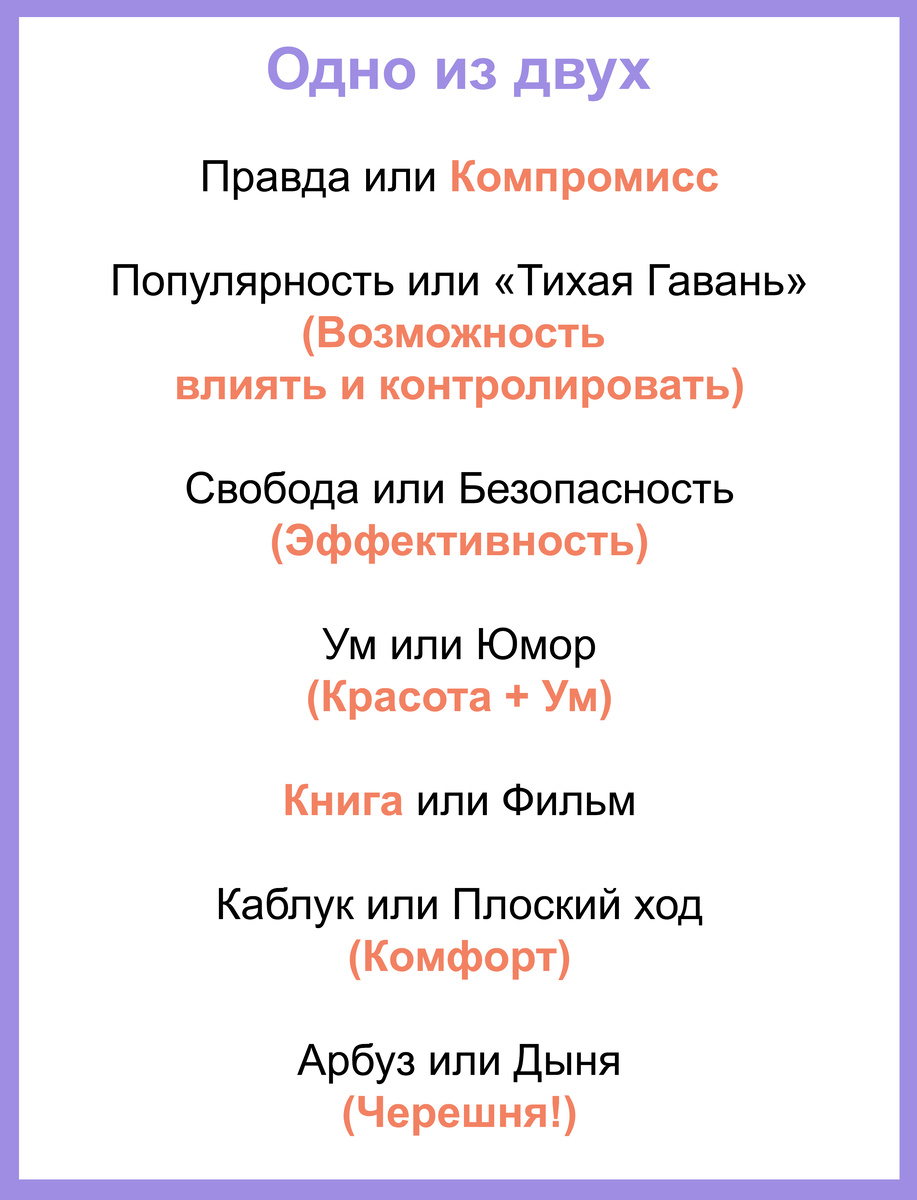 Одно из двух

Правда или Компромисс

Популярность или «Тихая Гавань»
(Возможность
влиять и контролировать)

Свобода или Безопасность
(Эффективность)

Ум или Юмор
(Красота + Ум)

Книга или Фильм

Каблук или Плоский ход
(Комфорт)

Арбуз или Дыня
(Черешня!)